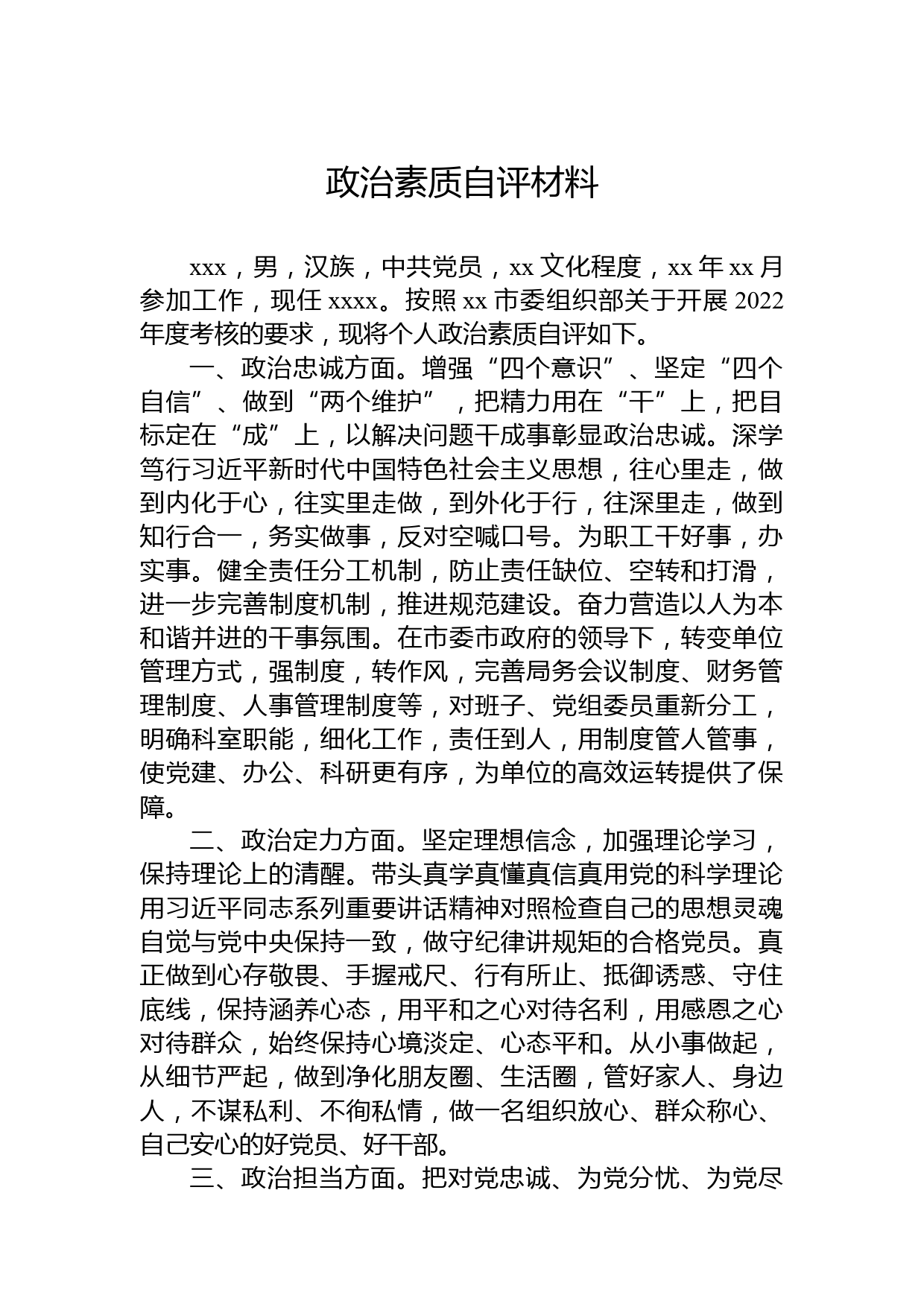 政治素质自评材料

xxx，男，汉族，中共党员，xx 文化程度，xx 年 xx 月参加工作，现任 xxxx。按照 xx 市委组织部关于开展 2022 年度考核的要求，现将个人政治素质自评如下。

一、政治忠诚方面。增强“四个意识”、坚定“四个自信”、做到“两个维护”，把精力用在“干”上，把目标定在“成”上，以解决问题干成事彰显政治忠诚。深学笃行习近平新时代中国特色社会主义思想，往心里走，做到内化于心，往实里走做，到外化于行，往深里走，做到知行合一，务实做事，反对空喊口号。为职工干好事，办实事。健全责任分工机制，防止责任缺位、空转和打滑，进一步完善制度机制，推进规范建设。奋力营造以人为本和谐并进的干事氛围。在市委市政府的领导下，转变单位管理方式，强制度，转作风，完善局务会议制度、财务管理制度、人事管理制度等，对班子、党组委员重新分工，明确科室职能，细化工作，责任到人，用制度管人管事，使党建、办公、科研更有序，为单位的高效运转提供了保障。

二、政治定力方面。坚定理想信念，加强理论学习，保持理论上的清醒。带头真学真懂真信真用党的科学理论用习近平同志系列重要讲话精神对照检查自己的思想灵魂自觉与党中央保持一致，做守纪律讲规矩的合格党员。真正做到心存敬畏、手握戒尺、行有所止、抵御诱惑、守住底线，保持涵养心态，用平和之心对待名利，用感恩之心对待群众，始终保持心境淡定、心态平和。从小事做起，从细节严起，做到净化朋友圈、生活圈，管好家人、身边人，不谋私利、不徇私情，做一名组织放心、群众称心、自己安心的好党员、好干部。

三、政治担当方面。把对党忠诚、为党分忧、为党尽